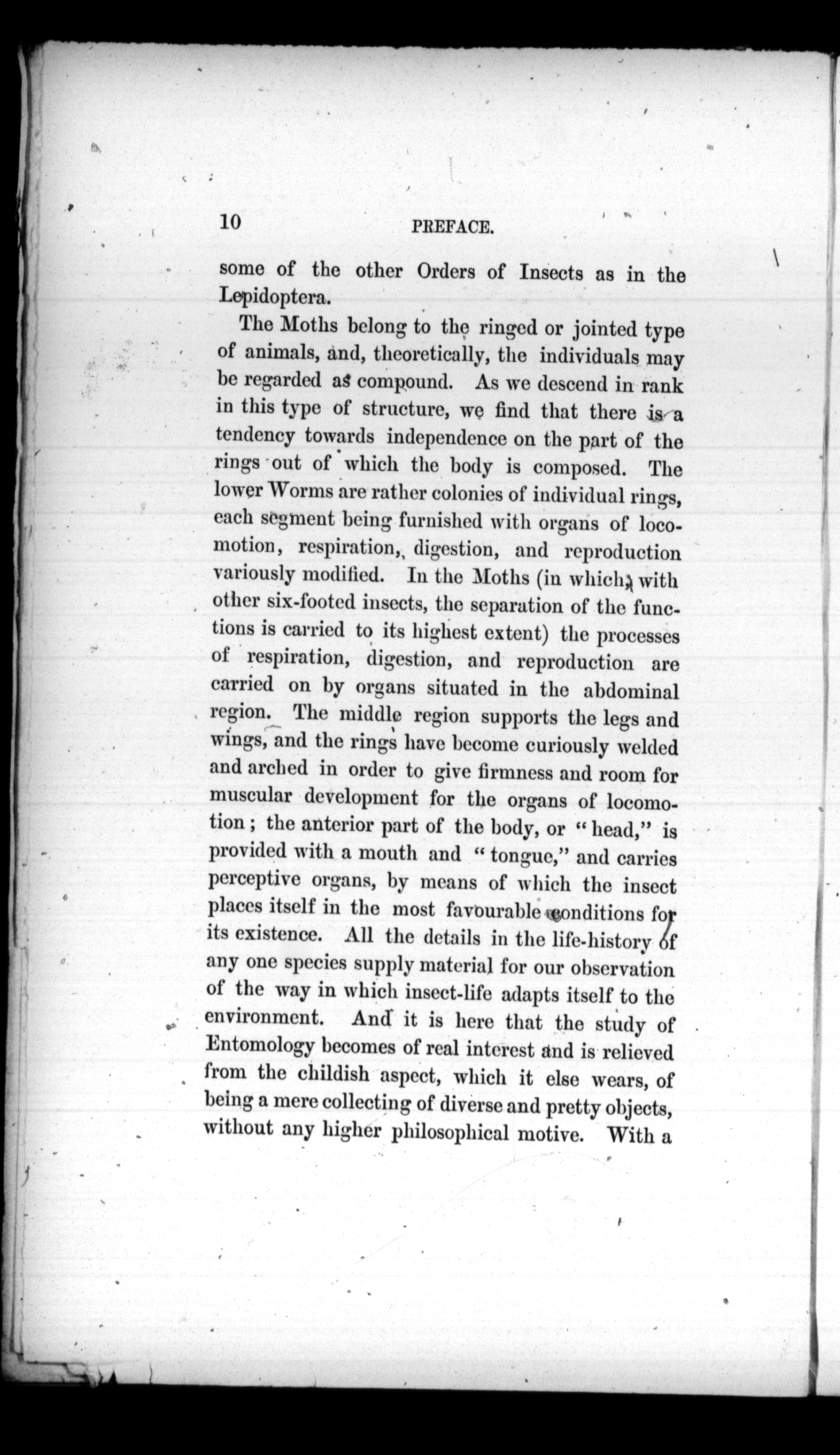 10 PREFACE.

some of the other Orders of Insects as in the Lepidoptera.

The Moths belong to the ringed or jointed type of animals, and, theoretically, the individuals may be regarded as compound. As we descend in rank in this type of structure, we find that there is a tendency towards independence on the part of the rings out of which the body is composed. The lower Worms are rather colonies of individual rings, each segment being furnished with organs of locomotion, respiration, digestion, and reproduction variously modified. In the Moths (in which, with other six-footed insects, the separation of the functions is carried to its highest extent) the processes of respiration, digestion, and reproduction are carried on by organs situated in the abdominal region. The middle region supports the legs and wings, and the rings have become curiously welded and arched in order to give firmness and room for muscular development for the organs of locomotion; the anterior part of the body, or "head," is provided with a mouth and "tongue," and carries perceptive organs, by means of which the insect places itself in the most favourable conditions for its existence. All the details in the life-history of any one species supply material for our observation of the way in which insect-life adapts itself to the environment. And it is here that the study of Entomology becomes of real interest and is relieved from the childish aspect, which it else wears, of being a mere collecting of diverse and pretty objects, without any higher philosophical motive. With a